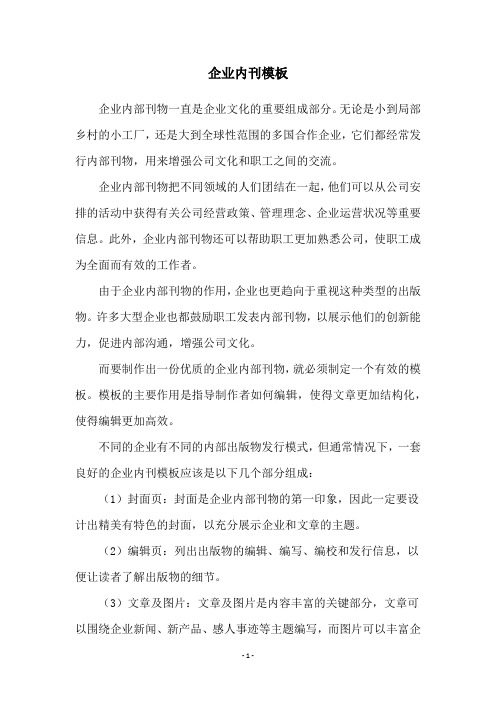 企业内刊模板

企业内部刊物一直是企业文化的重要组成部分。无论是小到局部乡村的小工厂，还是大到全球性范围的多国合作企业，它们都经常发行内部刊物，用来增强公司文化和职工之间的交流。

企业内部刊物把不同领域的人们团结在一起，他们可以从公司安排的活动中获得有关公司经营政策、管理理念、企业运营状况等重要信息。此外，企业内部刊物还可以帮助职工更加熟悉公司，使职工成为全面而有效的工作者。

由于企业内部刊物的作用，企业也更趋向于重视这种类型的出版物。许多大型企业也都鼓励职工发表内部刊物，以展示他们的创新能力，促进内部沟通，增强公司文化。

而要制作出一份优质的企业内部刊物，就必须制定一个有效的模板。模板的主要作用是指导制作者如何编辑，使得文章更加结构化，使得编辑更加高效。

不同的企业有不同的内部出版物发行模式，但通常情况下，一套良好的企业内刊模板应该是以下几个部分组成：

（1）封面页：封面是企业内部刊物的第一印象，因此一定要设计出精美有特色的封面，以充分展示企业和文章的主题。

（2）编辑页：列出出版物的编辑、编写、编校和发行信息，以便让读者了解出版物的细节。

（3）文章及图片：文章及图片是内容丰富的关键部分，文章可以围绕企业新闻、新产品、感人事迹等主题编写，而图片可以丰富企

- 1 -